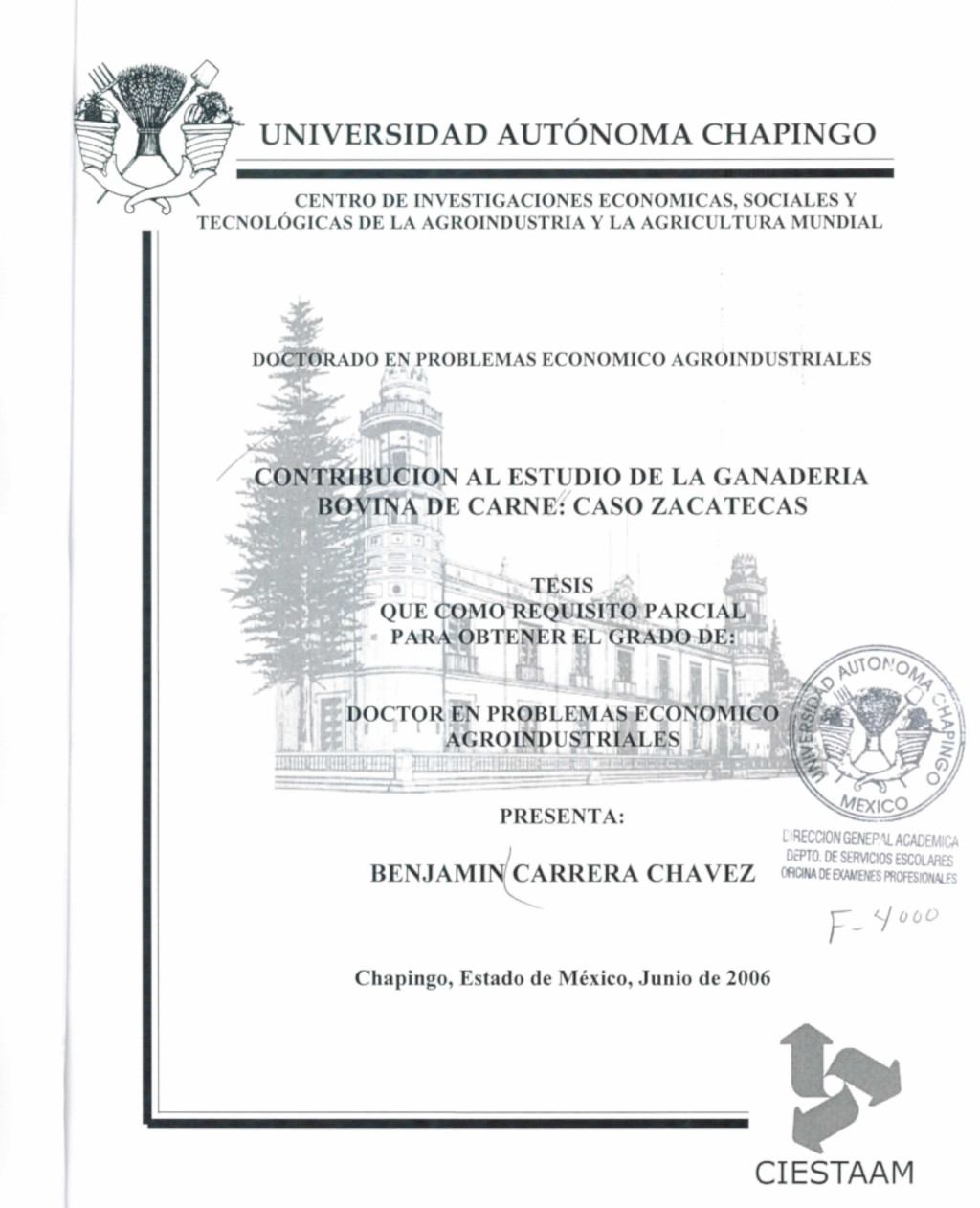 UNIVERSIDAD AUTÓNOMA CHAPINGO

CENTRO DE INVESTIGACIONES ECONOMICAS, SOCIALES Y TECNOLÓGICAS DE LA AGROINDUSTRIA Y LA AGRICULTURA MUNDIAL

DOCTORADO EN PROBLEMAS ECONOMICO AGROINDUSTRIALES

CONTRIBUCION AL ESTUDIO DE LA GANADERIA BOVINA DE CARNE: CASO ZACATECAS

TESIS
QUE COMO REQUISITO PARCIAL PARA OBTENER EL GRADO DE:

DOCTOR EN PROBLEMAS ECONOMICO AGROINDUSTRIALES

UNIVERSIDAD AUTONOMA CHAPINGO
MEXICO

PRESENTA:

DIRECCION GENERAL ACADEMICA
DEPTO. DE SERVICIOS ESCOLARES
OFICINA DE EXAMENES PROFESIONALES

BENJAMIN CARRERA CHAVEZ

F-4000

Chapingo, Estado de México, Junio de 2006

CIESTAAM